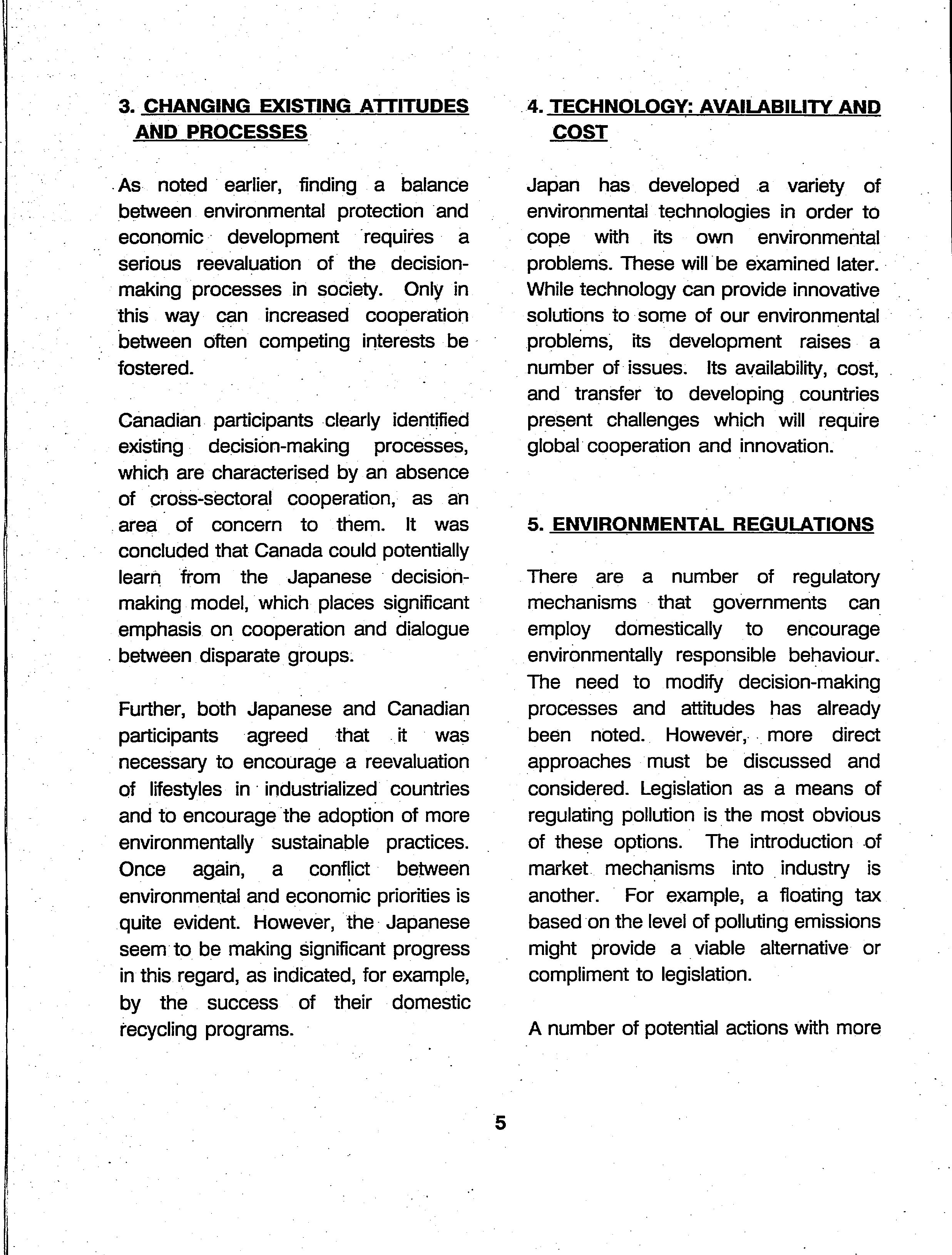 3. CHANGING EXISTING ATTITUDES AND PROCESSES

As noted earlier, finding a balance between environmental protection and economic development requires a serious reevaluation of the decision-making processes in society. Only in this way can increased cooperation between often competing interests be fostered.

Canadian participants clearly identified existing decision-making processes, which are characterised by an absence of cross-sectoral cooperation, as an area of concern to them. It was concluded that Canada could potentially learn from the Japanese decision-making model, which places significant emphasis on cooperation and dialogue between disparate groups.

Further, both Japanese and Canadian participants agreed that it was necessary to encourage a reevaluation of lifestyles in industrialized countries and to encourage the adoption of more environmentally sustainable practices. Once again, a conflict between environmental and economic priorities is quite evident. However, the Japanese seem to be making significant progress in this regard, as indicated, for example, by the success of their domestic recycling programs.

4. TECHNOLOGY: AVAILABILITY AND COST

Japan has developed a variety of environmental technologies in order to cope with its own environmental problems. These will be examined later. While technology can provide innovative solutions to some of our environmental problems, its development raises a number of issues. Its availability, cost, and transfer to developing countries present challenges which will require global cooperation and innovation.

5. ENVIRONMENTAL REGULATIONS

There are a number of regulatory mechanisms that governments can employ domestically to encourage environmentally responsible behaviour. The need to modify decision-making processes and attitudes has already been noted. However, more direct approaches must be discussed and considered. Legislation as a means of regulating pollution is the most obvious of these options. The introduction of market mechanisms into industry is another. For example, a floating tax based on the level of polluting emissions might provide a viable alternative or compliment to legislation.

A number of potential actions with more

5